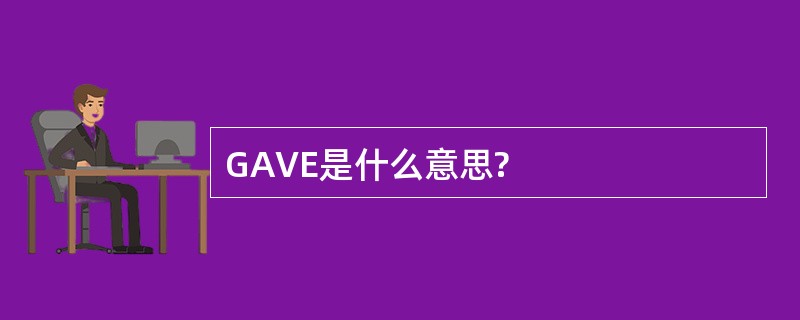 GAVE是什么意思?